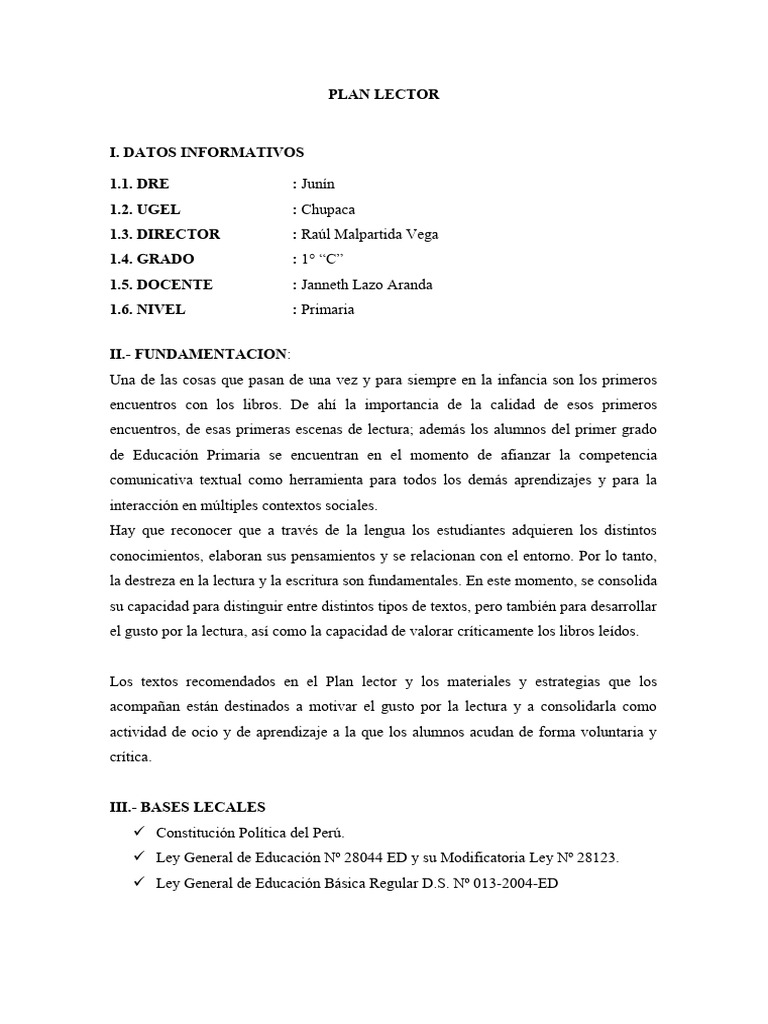 PLAN LECTOR

I. DATOS INFORMATIVOS

1.1. DRE : Junín
1.2. UGEL : Chupaca
1.3. DIRECTOR : Raúl Malpartida Vega
1.4. GRADO : 1° "C"
1.5. DOCENTE : Janneth Lazo Aranda
1.6. NIVEL : Primaria

II.- FUNDAMENTACION:

Una de las cosas que pasan de una vez y para siempre en la infancia son los primeros encuentros con los libros. De ahí la importancia de la calidad de esos primeros encuentros, de esas primeras escenas de lectura; además los alumnos del primer grado de Educación Primaria se encuentran en el momento de afianzar la competencia comunicativa textual como herramienta para todos los demás aprendizajes y para la interacción en múltiples contextos sociales.

Hay que reconocer que a través de la lengua los estudiantes adquieren los distintos conocimientos, elaboran sus pensamientos y se relacionan con el entorno. Por lo tanto, la destreza en la lectura y la escritura son fundamentales. En este momento, se consolida su capacidad para distinguir entre distintos tipos de textos, pero también para desarrollar el gusto por la lectura, así como la capacidad de valorar críticamente los libros leídos.

Los textos recomendados en el Plan lector y los materiales y estrategias que los acompañan están destinados a motivar el gusto por la lectura y a consolidarla como actividad de ocio y de aprendizaje a la que los alumnos acudan de forma voluntaria y crítica.

III.- BASES LECALES

✓ Constitución Política del Perú.
✓ Ley General de Educación Nº 28044 ED y su Modificatoria Ley Nº 28123.
✓ Ley General de Educación Básica Regular D.S. Nº 013-2004-ED